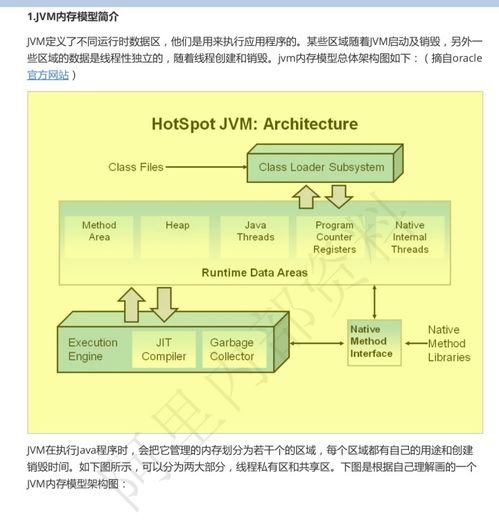 1.JVM内存模型简介

JVM定义了不同运行时数据区，他们是用来执行应用程序的。某些区域随着JVM启动及销毁，另外一些区域的数据是线程性独立的，随着线程创建和销毁。jvm内存模型总体架构图如下：（摘自oracle官方网站）

HotSpot JVM: Architecture

Class Files

Class Loader Subsystem

Method Area

Heap

Java Threads

Program Counter Registers

Native Internal Threads

Runtime Data Areas

Execution Engine

JIT Compiler

Garbage Collector

Native Method Interface

Native Method Libraries

阿里内部资料

JVM在执行Java程序时，会把它管理的内存划分为若干个的区域，每个区域都有自己的用途和创建销毁时间。如下图所示，可以分为两大部分，线程私有区和共享区。下图是根据自己理解画的一个JVM内存模型架构图：